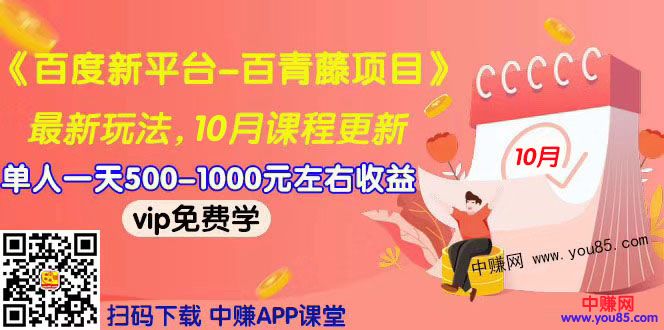 《百度新平台-百青藤项目》

最新玩法，10月课程更新

单人一天500-1000元左右收益

vip免费学

10月

中赚网 www.you85.com

扫码下载 中赚APP课堂

中赚网
www.you85.com